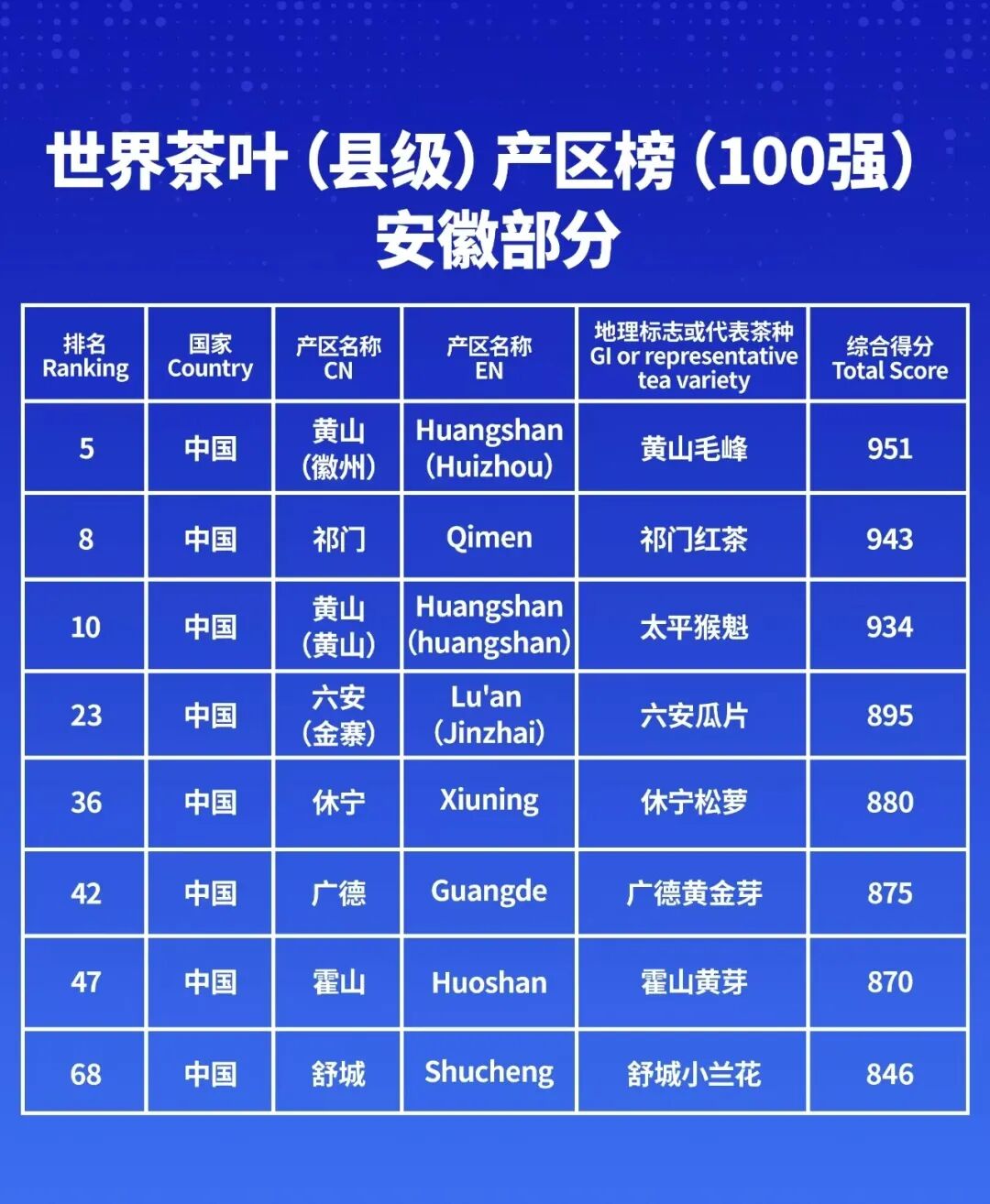 世界茶叶（县级）产区榜（100强）
安徽部分

| 排名 Ranking | 国家 Country | 产区名称 CN | 产区名称 EN | 地理标志或代表茶种 GI or representative tea variety | 综合得分 Total Score |
|---|---|---|---|---|---|
| 5 | 中国 | 黄山（徽州） | Huangshan (Huizhou) | 黄山毛峰 | 951 |
| 8 | 中国 | 祁门 | Qimen | 祁门红茶 | 943 |
| 10 | 中国 | 黄山（黄山） | Huangshan (huangshan) | 太平猴魁 | 934 |
| 23 | 中国 | 六安（金寨） | Lu'an (Jinzhai) | 六安瓜片 | 895 |
| 36 | 中国 | 休宁 | Xiuning | 休宁松萝 | 880 |
| 42 | 中国 | 广德 | Guangde | 广德黄金芽 | 875 |
| 47 | 中国 | 霍山 | Huoshan | 霍山黄芽 | 870 |
| 68 | 中国 | 舒城 | Shucheng | 舒城小兰花 | 846 |